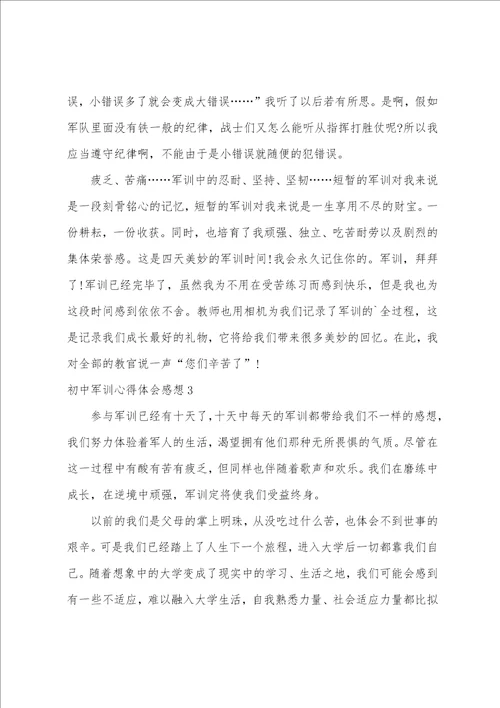 误，小错误多了就会变成大错误……”我听了以后若有所思。是啊，假如军队里面没有铁一般的纪律，战士们又怎么能听从指挥打胜仗呢?所以我应当遵守纪律啊，不能由于是小错误就随便的犯错误。

疲乏、苦痛……军训中的忍耐、坚持、坚韧……短暂的军训对我来说是一段刻骨铭心的记忆，短暂的军训对我来说是一生享用不尽的财宝。一份耕耘，一份收获。同时，也培育了我顽强、独立、吃苦耐劳以及剧烈的集体荣誉感。这是四天美妙的军训时间!我会永久记住你的。军训，拜拜了!军训已经完毕了，虽然我为不用在受苦练习而感到快乐，但是我也为这段时间感到依依不舍。教师也用相机为我们记录了军训的`全过程，这是记录我们成长最好的礼物，它将给我们带来很多美妙的回忆。在此，我对全部的教官说一声“您们辛苦了”!

初中军训心得体会感想3

参与军训已经有十天了，十天中每天的军训都带给我们不一样的感想，我们努力体验着军人的生活，渴望拥有他们那种无所畏惧的气质。尽管在这一过程中有酸有苦有疲乏，但同样也伴随着歌声和欢乐。我们在磨练中成长，在逆境中顽强，军训定将使我们受益终身。

以前的我们是父母的掌上明珠，从没吃过什么苦，也体会不到世事的艰辛。可是我们已经踏上了人生下一个旅程，进入大学后一切都靠我们自己。随着想象中的大学变成了现实中的学习、生活之地，我们可能会感到有一些不适应，难以融入大学生活，自我熟悉力量、社会适应力量都比拟